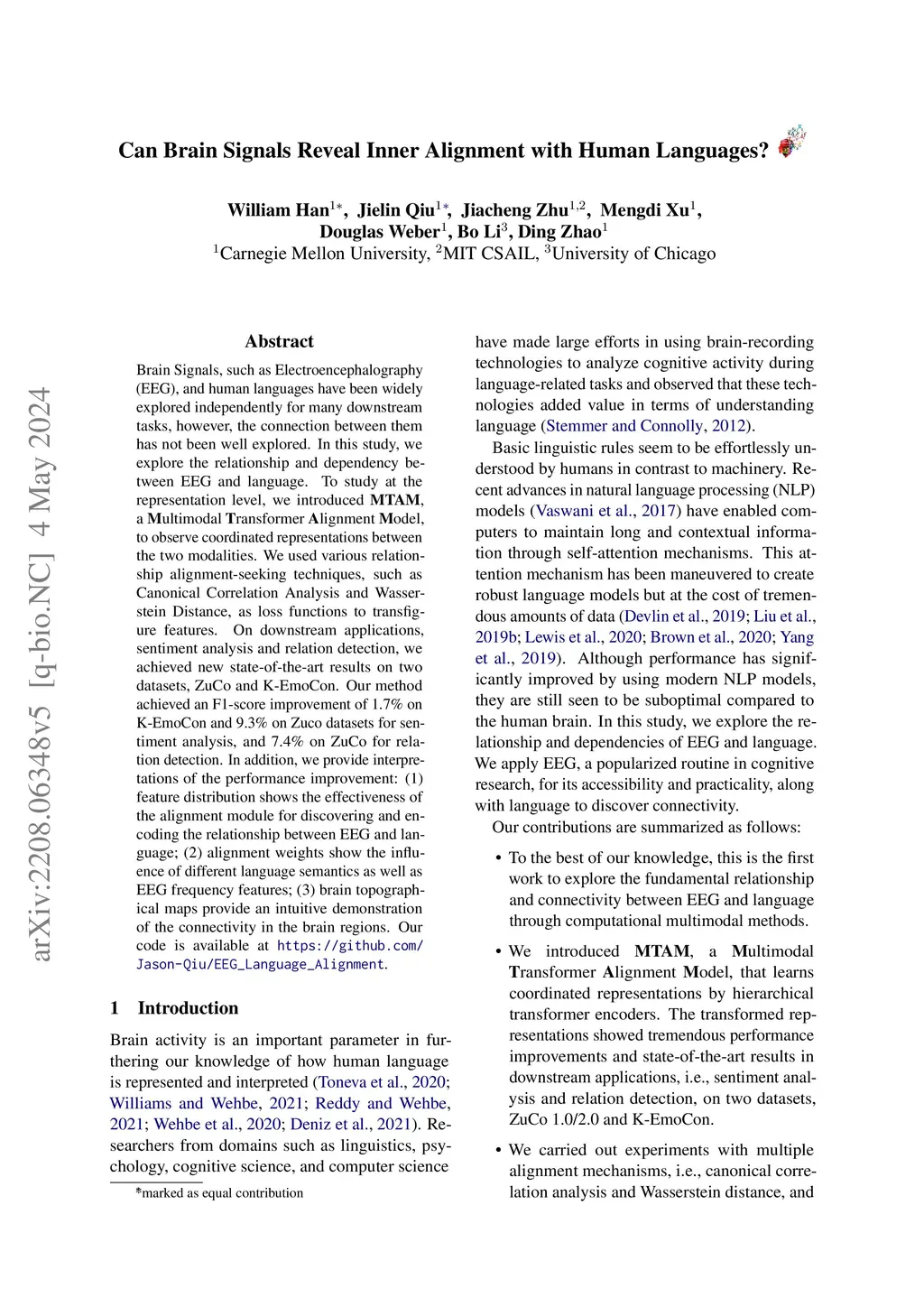 arXiv:2208.06348v5 [q-bio.NC] 4 May 2024

Can Brain Signals Reveal Inner Alignment with Human Languages?

William Han$^{1*}$, Jielin Qiu$^{1*}$, Jiacheng Zhu$^{1,2}$, Mengdi Xu$^{1}$, Douglas Weber$^{1}$, Bo Li$^{3}$, Ding Zhao$^{1}$
$^{1}$Carnegie Mellon University, $^{2}$MIT CSAIL, $^{3}$University of Chicago

Abstract

Brain Signals, such as Electroencephalography (EEG), and human languages have been widely explored independently for many downstream tasks, however, the connection between them has not been well explored. In this study, we explore the relationship and dependency between EEG and language. To study at the representation level, we introduced MTAM, a Multimodal Transformer Alignment Model, to observe coordinated representations between the two modalities. We used various relationship alignment-seeking techniques, such as Canonical Correlation Analysis and Wasserstein Distance, as loss functions to transfigure features. On downstream applications, sentiment analysis and relation detection, we achieved new state-of-the-art results on two datasets, ZuCo and K-EmoCon. Our method achieved an F1-score improvement of 1.7% on K-EmoCon and 9.3% on Zuco datasets for sentiment analysis, and 7.4% on ZuCo for relation detection. In addition, we provide interpretations of the performance improvement: (1) feature distribution shows the effectiveness of the alignment module for discovering and encoding the relationship between EEG and language; (2) alignment weights show the influence of different language semantics as well as EEG frequency features; (3) brain topographical maps provide an intuitive demonstration of the connectivity in the brain regions. Our code is available at https://github.com/Jason-Qiu/EEG_Language_Alignment.

1 Introduction

Brain activity is an important parameter in furthering our knowledge of how human language is represented and interpreted (Toneva et al., 2020; Williams and Wehbe, 2021; Reddy and Wehbe, 2021; Wehbe et al., 2020; Deniz et al., 2021). Researchers from domains such as linguistics, psychology, cognitive science, and computer science

*marked as equal contribution

have made large efforts in using brain-recording technologies to analyze cognitive activity during language-related tasks and observed that these technologies added value in terms of understanding language (Stemmer and Connolly, 2012).

Basic linguistic rules seem to be effortlessly understood by humans in contrast to machinery. Recent advances in natural language processing (NLP) models (Vaswani et al., 2017) have enabled computers to maintain long and contextual information through self-attention mechanisms. This attention mechanism has been maneuvered to create robust language models but at the cost of tremendous amounts of data (Devlin et al., 2019; Liu et al., 2019b; Lewis et al., 2020; Brown et al., 2020; Yang et al., 2019). Although performance has significantly improved by using modern NLP models, they are still seen to be suboptimal compared to the human brain. In this study, we explore the relationship and dependencies of EEG and language. We apply EEG, a popularized routine in cognitive research, for its accessibility and practicality, along with language to discover connectivity.

Our contributions are summarized as follows:

• To the best of our knowledge, this is the first work to explore the fundamental relationship and connectivity between EEG and language through computational multimodal methods.

• We introduced MTAM, a Multimodal Transformer Alignment Model, that learns coordinated representations by hierarchical transformer encoders. The transformed representations showed tremendous performance improvements and state-of-the-art results in downstream applications, i.e., sentiment analysis and relation detection, on two datasets, ZuCo 1.0/2.0 and K-EmoCon.

• We carried out experiments with multiple alignment mechanisms, i.e., canonical correlation analysis and Wasserstein distance, and